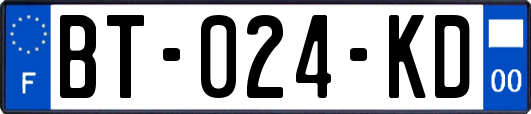 F

BT-024-KD

00